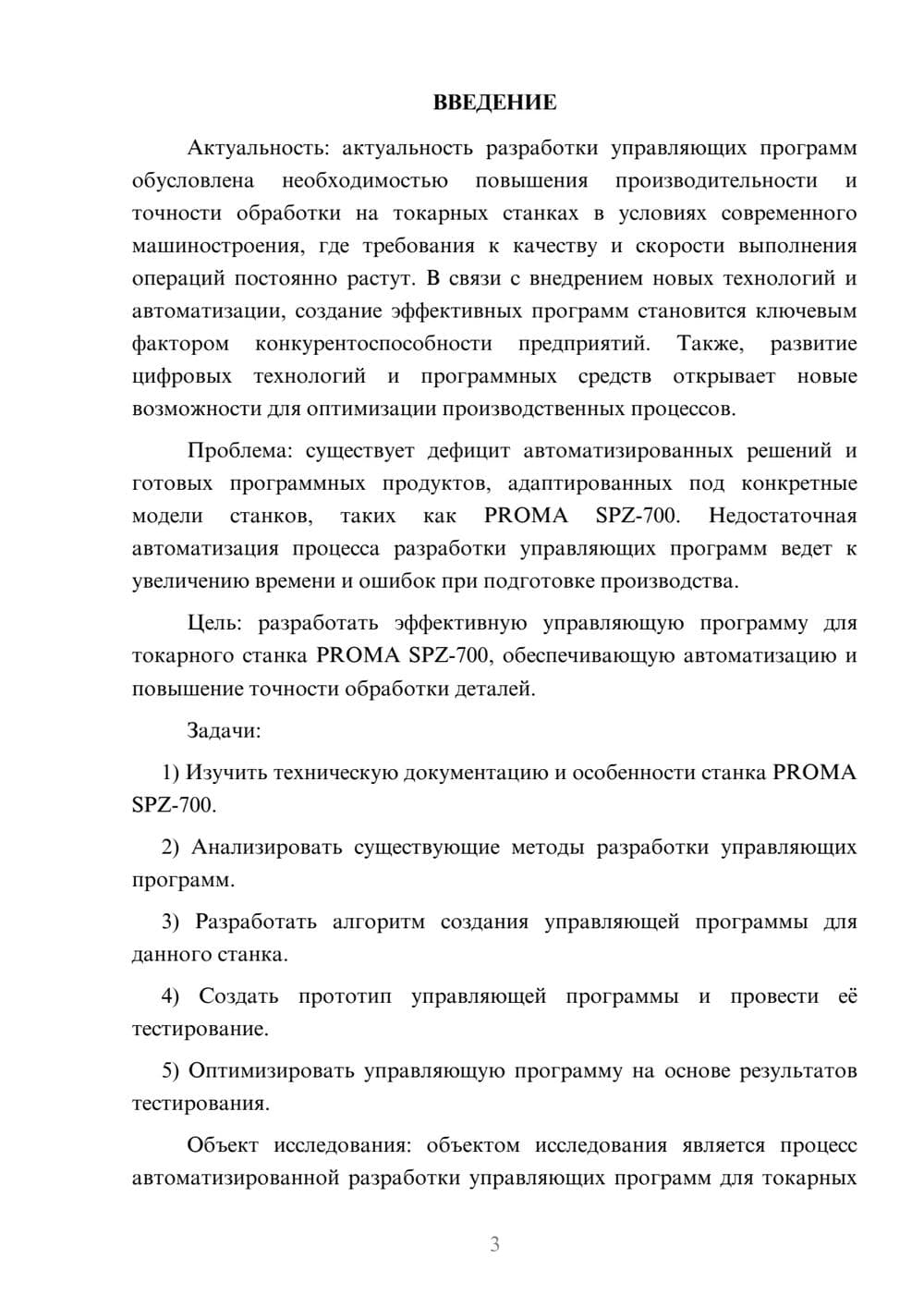 ВВЕДЕНИЕ

Актуальность: актуальность разработки управляющих программ обусловлена необходимостью повышения производительности и точности обработки на токарных станках в условиях современного машиностроения, где требования к качеству и скорости выполнения операций постоянно растут. В связи с внедрением новых технологий и автоматизации, создание эффективных программ становится ключевым фактором конкурентоспособности предприятий. Также, развитие цифровых технологий и программных средств открывает новые возможности для оптимизации производственных процессов.

Проблема: существует дефицит автоматизированных решений и готовых программных продуктов, адаптированных под конкретные модели станков, таких как PROMA SPZ-700. Недостаточная автоматизация процесса разработки управляющих программ ведет к увеличению времени и ошибок при подготовке производства.

Цель: разработать эффективную управляющую программу для токарного станка PROMA SPZ-700, обеспечивающую автоматизацию и повышение точности обработки деталей.

Задачи:

1) Изучить техническую документацию и особенности станка PROMA SPZ-700.

2) Анализировать существующие методы разработки управляющих программ.

3) Разработать алгоритм создания управляющей программы для данного станка.

4) Создать прототип управляющей программы и провести её тестирование.

5) Оптимизировать управляющую программу на основе результатов тестирования.

Объект исследования: объектом исследования является процесс автоматизированной разработки управляющих программ для токарных

3